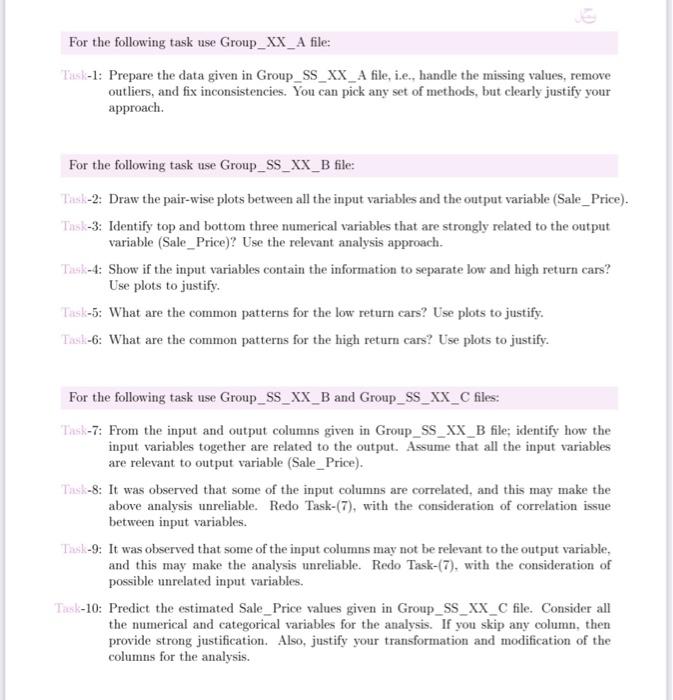 For the following task use Group_XX_A file:

Task-1: Prepare the data given in Group_SS_XX_A file, i.e., handle the missing values, remove outliers, and fix inconsistencies. You can pick any set of methods, but clearly justify your approach.

For the following task use Group_SS_XX_B file:

Task-2: Draw the pair-wise plots between all the input variables and the output variable (Sale_Price).

Task-3: Identify top and bottom three numerical variables that are strongly related to the output variable (Sale_Price)? Use the relevant analysis approach.

Task-4: Show if the input variables contain the information to separate low and high return cars? Use plots to justify.

Task-5: What are the common patterns for the low return cars? Use plots to justify.

Task-6: What are the common patterns for the high return cars? Use plots to justify.

For the following task use Group_SS_XX_B and Group_SS_XX_C files:

Task-7: From the input and output columns given in Group_SS_XX_B file; identify how the input variables together are related to the output. Assume that all the input variables are relevant to output variable (Sale_Price).

Task-8: It was observed that some of the input columns are correlated, and this may make the above analysis unreliable. Redo Task-(7), with the consideration of correlation issue between input variables.

Task-9: It was observed that some of the input columns may not be relevant to the output variable, and this may make the analysis unreliable. Redo Task-(7), with the consideration of possible unrelated input variables.

Task-10: Predict the estimated Sale_Price values given in Group_SS_XX_C file. Consider all the numerical and categorical variables for the analysis. If you skip any column, then provide strong justification. Also, justify your transformation and modification of the columns for the analysis.